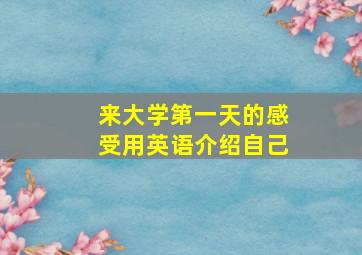 来大学第一天的感受用英语介绍自己